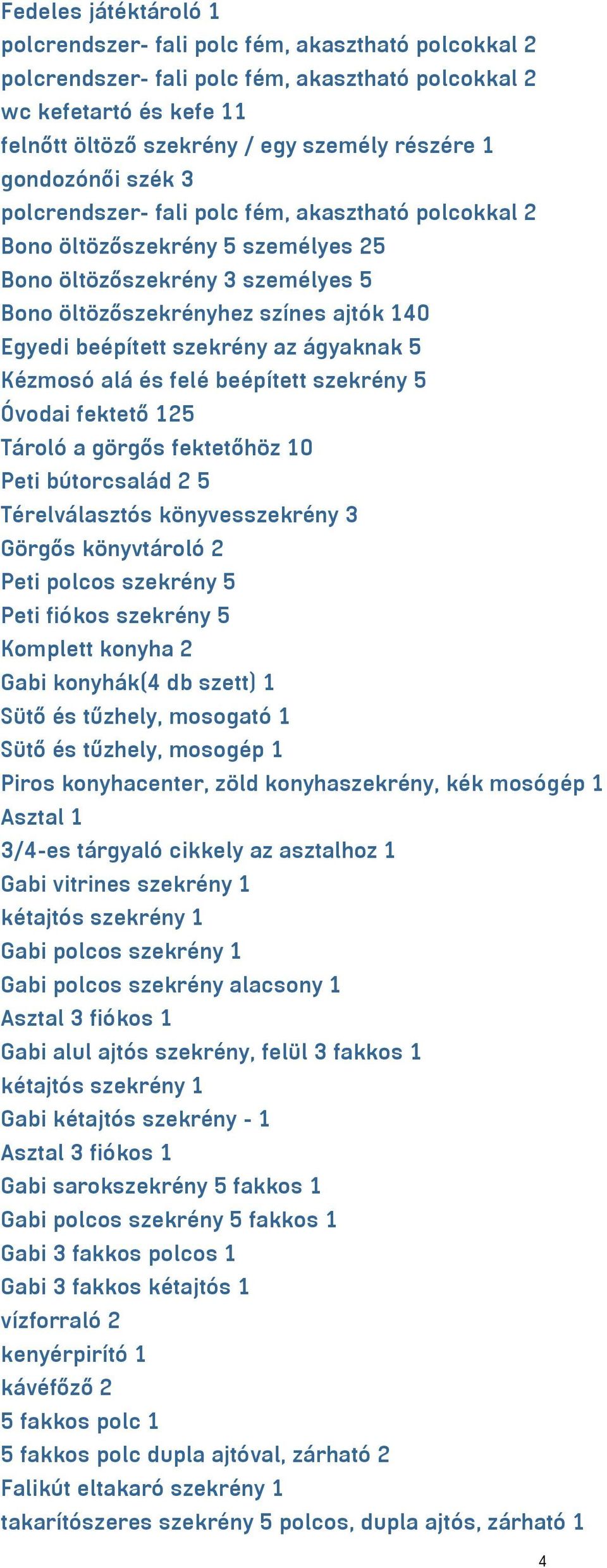 Fedeles játéktároló 1
polcrendszer- fali polc fém, akasztható polcokkal 2
polcrendszer- fali polc fém, akasztható polcokkal 2
wc kefetartó és kefe 11
felnőtt öltöző szekrény / egy személy részére 1
gondozónői szék 3
polcrendszer- fali polc fém, akasztható polcokkal 2
Bono öltözőszekrény 5 személyes 25
Bono öltözőszekrény 3 személyes 5
Bono öltözőszekrényhez színes ajtók 140
Egyedi beépített szekrény az ágyaknak 5
Kézmosó alá és felé beépített szekrény 5
Óvodai fektető 125
Tároló a görgős fektetőhöz 10
Peti bútorcsalád 2 5
Térelválasztós könyvesszekrény 3
Görgős könyvtároló 2
Peti polcos szekrény 5
Peti fiókos szekrény 5
Komplett konyha 2
Gabi konyhák(4 db szett) 1
Sütő és tűzhely, mosogató 1
Sütő és tűzhely, mosogép 1
Piros konyhacenter, zöld konyhaszekrény, kék mosógép 1
Asztal 1
3/4-es tárgyaló cikkely az asztalhoz 1
Gabi vitrines szekrény 1
kétajtós szekrény 1
Gabi polcos szekrény 1
Gabi polcos szekrény alacsony 1
Asztal 3 fiókos 1
Gabi alul ajtós szekrény, felül 3 fakkos 1
kétajtós szekrény 1
Gabi kétajtós szekrény - 1
Asztal 3 fiókos 1
Gabi sarokszekrény 5 fakkos 1
Gabi polcos szekrény 5 fakkos 1
Gabi 3 fakkos polcos 1
Gabi 3 fakkos kétajtós 1
vízforraló 2
kenyérpirító 1
kávéfőző 2
5 fakkos polc 1
5 fakkos polc dupla ajtóval, zárható 2
Falikút eltakaró szekrény 1
takarítószeres szekrény 5 polcos, dupla ajtós, zárható 1
4